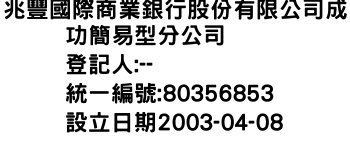 兆豐國際商業銀行股份有限公司成功簡易型分公司
登記人:--
統一編號:80356853
設立日期2003-04-08